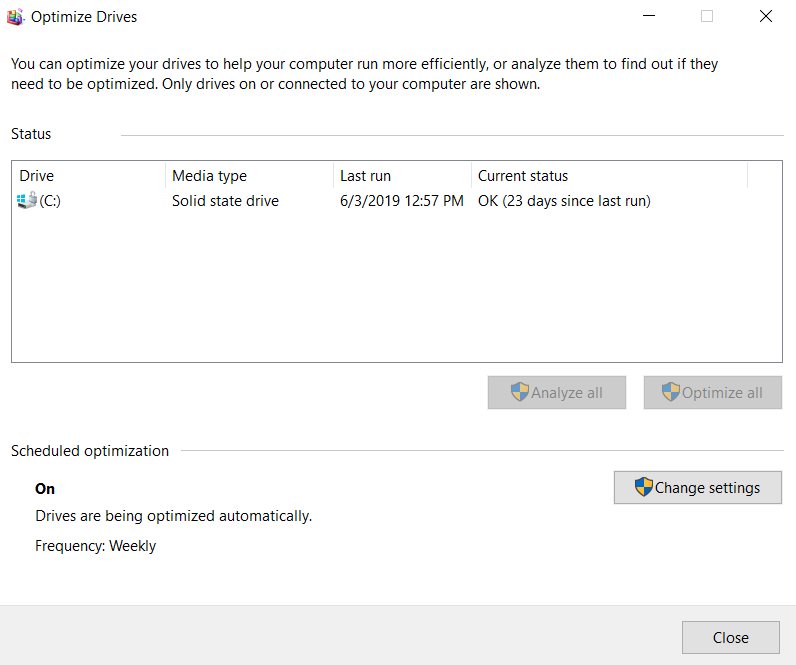 Optimize Drives

You can optimize your drives to help your computer run more efficiently, or analyze them to find out if they need to be optimized. Only drives on or connected to your computer are shown.

Status

| Drive | Media type | Last run | Current status |
|---|---|---|---|
| (C:) | Solid state drive | 6/3/2019 12:57 PM | OK (23 days since last run) |

Analyze all

Optimize all

Scheduled optimization

On

Drives are being optimized automatically.

Frequency: Weekly

Change settings

Close